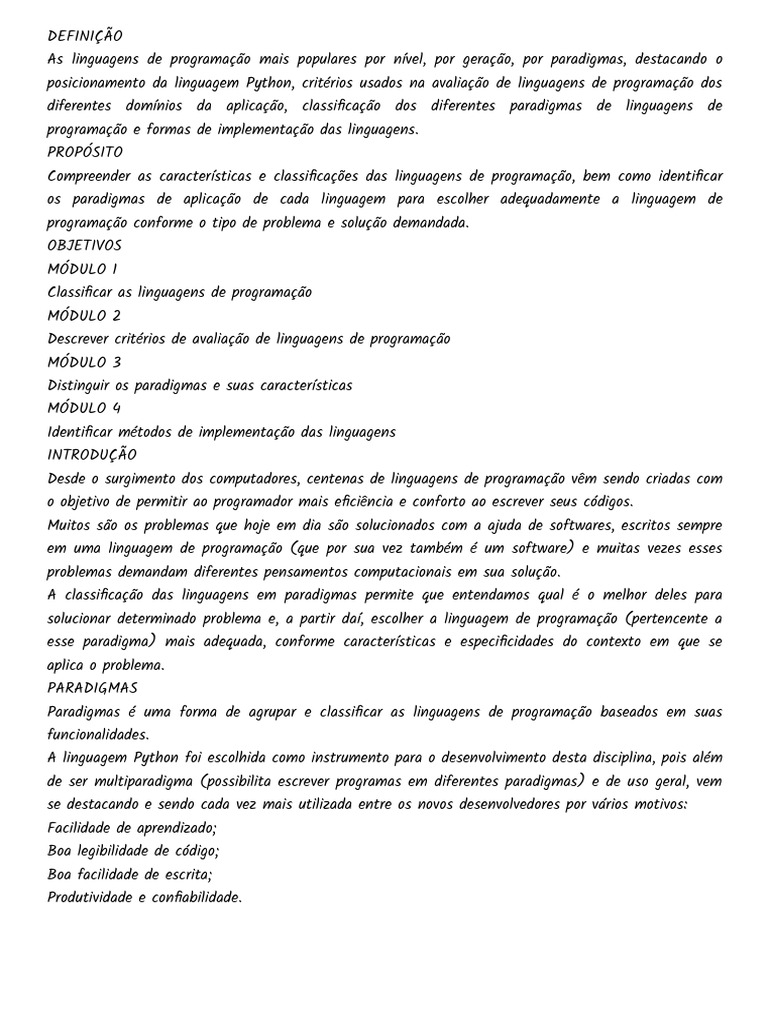 DEFINIÇÃO
As linguagens de programação mais populares por nível, por geração, por paradigmas, destacando o posicionamento da linguagem Python, critérios usados na avaliação de linguagens de programação dos diferentes domínios da aplicação, classificação dos diferentes paradigmas de linguagens de programação e formas de implementação das linguagens.
PROPÓSITO
Compreender as características e classificações das linguagens de programação, bem como identificar os paradigmas de aplicação de cada linguagem para escolher adequadamente a linguagem de programação conforme o tipo de problema e solução demandada.
OBJETIVOS
MÓDULO 1
Classificar as linguagens de programação
MÓDULO 2
Descrever critérios de avaliação de linguagens de programação
MÓDULO 3
Distinguir os paradigmas e suas características
MÓDULO 4
Identificar métodos de implementação das linguagens
INTRODUÇÃO
Desde o surgimento dos computadores, centenas de linguagens de programação vêm sendo criadas com o objetivo de permitir ao programador mais eficiência e conforto ao escrever seus códigos.
Muitos são os problemas que hoje em dia são solucionados com a ajuda de softwares, escritos sempre em uma linguagem de programação (que por sua vez também é um software) e muitas vezes esses problemas demandam diferentes pensamentos computacionais em sua solução.
A classificação das linguagens em paradigmas permite que entendamos qual é o melhor deles para solucionar determinado problema e, a partir daí, escolher a linguagem de programação (pertencente a esse paradigma) mais adequada, conforme características e especificidades do contexto em que se aplica o problema.
PARADIGMAS
Paradigmas é uma forma de agrupar e classificar as linguagens de programação baseados em suas funcionalidades.
A linguagem Python foi escolhida como instrumento para o desenvolvimento desta disciplina, pois além de ser multiparadigma (possibilita escrever programas em diferentes paradigmas) e de uso geral, vem se destacando e sendo cada vez mais utilizada entre os novos desenvolvedores por vários motivos:
Facilidade de aprendizado;
Boa legibilidade de código;
Boa facilidade de escrita;
Produtividade e confiabilidade.